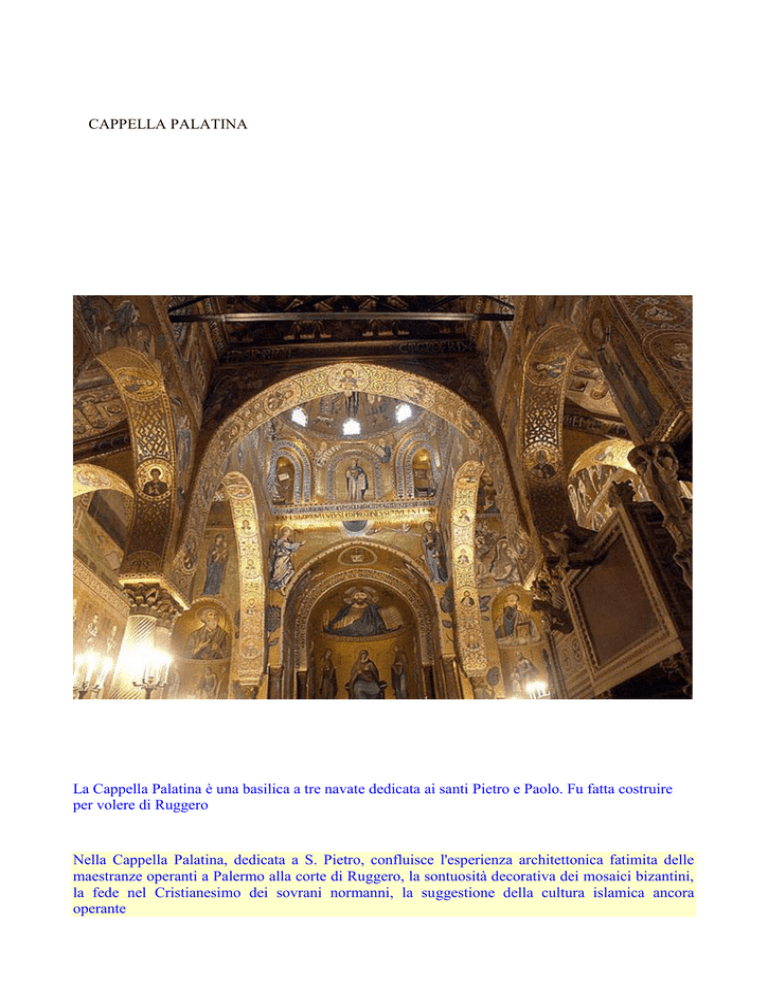 CAPPELLA PALATINA

La Cappella Palatina è una basilica a tre navate dedicata ai santi Pietro e Paolo. Fu fatta costruire per volere di Ruggero

Nella Cappella Palatina, dedicata a S. Pietro, confluisce l'esperienza architettonica fatimita delle maestranze operanti a Palermo alla corte di Ruggero, la sontuosità decorativa dei mosaici bizantini, la fede nel Cristianesimo dei sovrani normanni, la suggestione della cultura islamica ancora operante